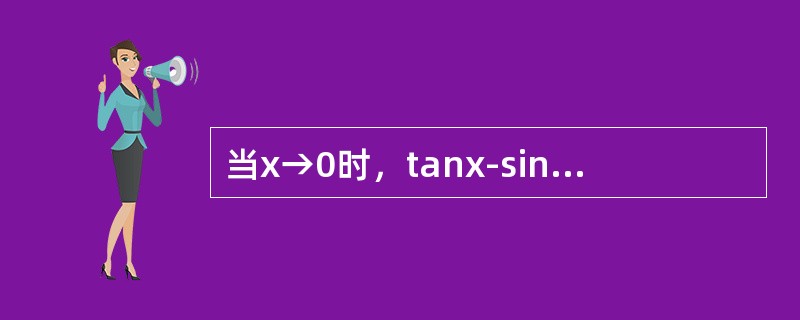 当x→0时，tanx-sin…